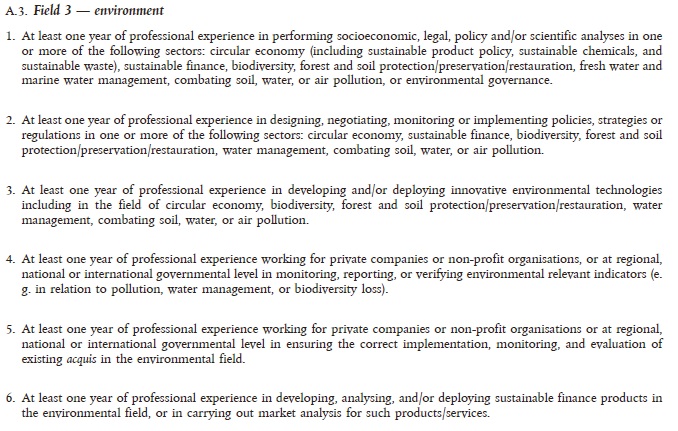 A.3. Field 3 — environment

1. At least one year of professional experience in performing socioeconomic, legal, policy and/or scientific analyses in one or more of the following sectors: circular economy (including sustainable product policy, sustainable chemicals, and sustainable waste), sustainable finance, biodiversity, forest and soil protection/preservation/restauration, fresh water and marine water management, combating soil, water, or air pollution, or environmental governance.

2. At least one year of professional experience in designing, negotiating, monitoring or implementing policies, strategies or regulations in one or more of the following sectors: circular economy, sustainable finance, biodiversity, forest and soil protection/preservation/restauration, water management, combating soil, water, or air pollution.

3. At least one year of professional experience in developing and/or deploying innovative environmental technologies including in the field of circular economy, biodiversity, forest and soil protection/preservation/restauration, water management, combating soil, water, or air pollution.

4. At least one year of professional experience working for private companies or non-profit organisations, or at regional, national or international governmental level in monitoring, reporting, or verifying environmental relevant indicators (e. g. in relation to pollution, water management, or biodiversity loss).

5. At least one year of professional experience working for private companies or non-profit organisations or at regional, national or international governmental level in ensuring the correct implementation, monitoring, and evaluation of existing acquis in the environmental field.

6. At least one year of professional experience in developing, analysing, and/or deploying sustainable finance products in the environmental field, or in carrying out market analysis for such products/services.